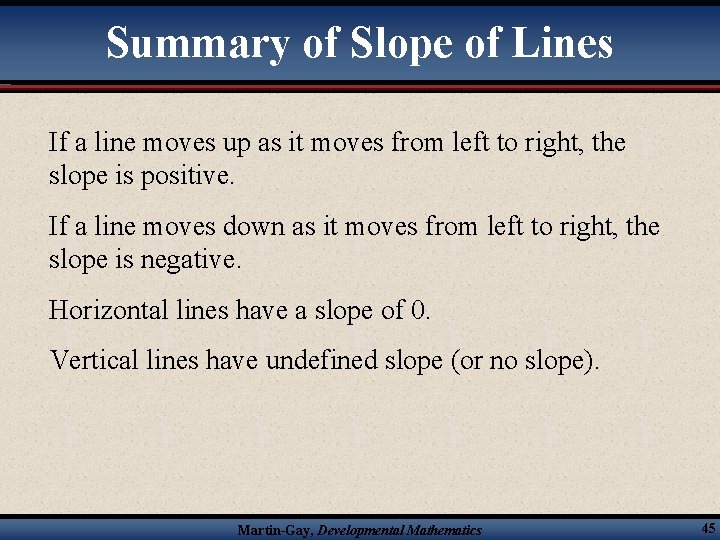 Summary of Slope of Lines

If a line moves up as it moves from left to right, the slope is positive.

If a line moves down as it moves from left to right, the slope is negative.

Horizontal lines have a slope of 0.

Vertical lines have undefined slope (or no slope).

Martin-Gay, Developmental Mathematics

45